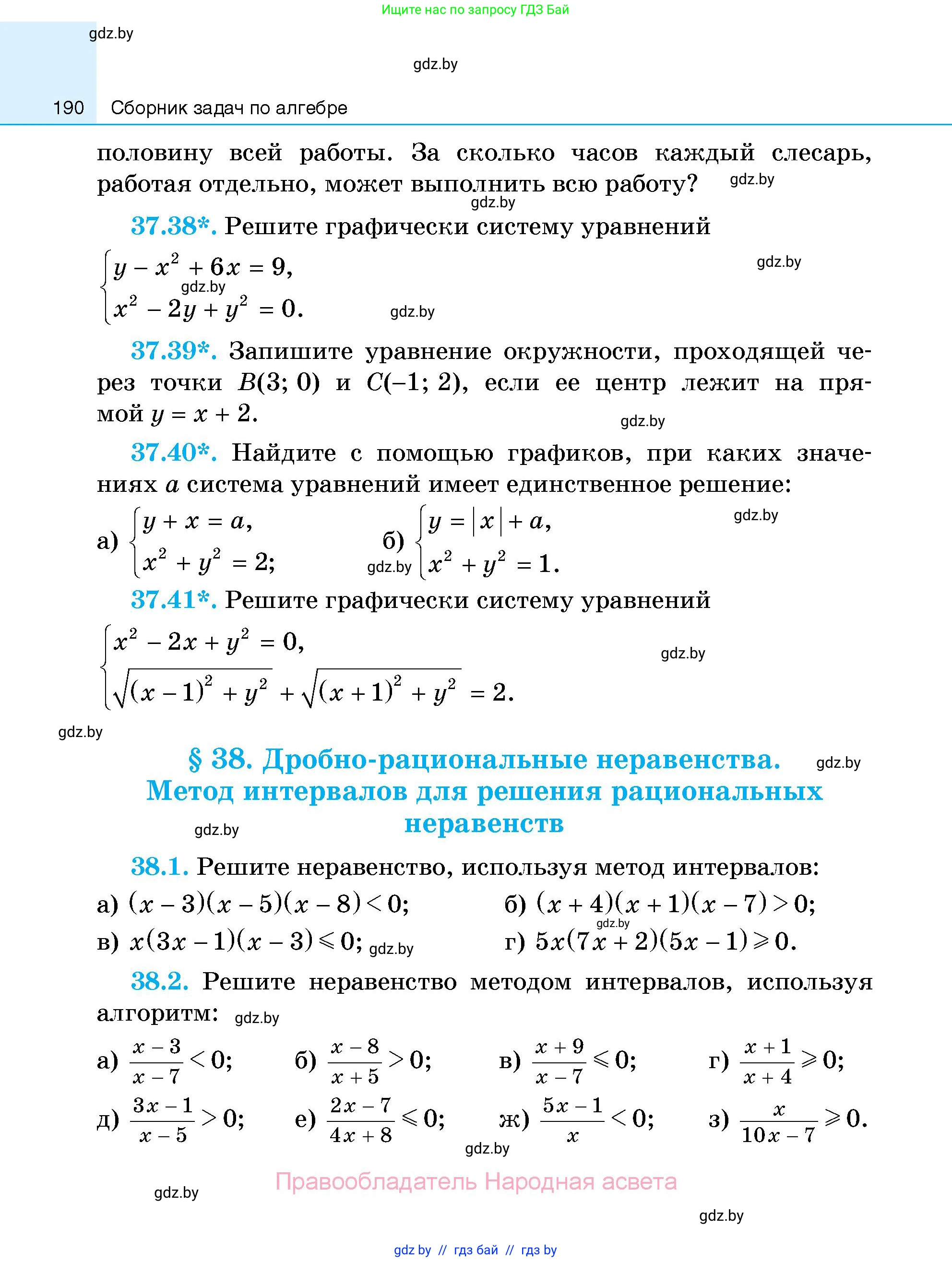 Ищите нас по запросу ГДЗ Бай

gdz.by

gdz.by

190 Сборник задач по алгебре

половину всей работы. За сколько часов каждый слесарь, работая отдельно, может выполнить всю работу? gdz.by

gdz.by

37.38*. Решите графически систему уравнений

$\begin{cases} y - x^2 + 6x = 9, \\ x^2 - 2y + y^2 = 0. \end{cases}$ gdz.by gdz.by gdz.by

37.39*. Запишите уравнение окружности, проходящей через точки $B(3; 0)$ и $C(-1; 2)$, если ее центр лежит на прямой $y = x + 2$. gdz.by

37.40*. Найдите с помощью графиков, при каких значениях $a$ система уравнений имеет единственное решение:

а) $\begin{cases} y + x = a, \\ x^2 + y^2 = 2; \end{cases}$ б) $\begin{cases} y = |x| + a, \\ x^2 + y^2 = 1. \end{cases}$ gdz.by gdz.by

37.41*. Решите графически систему уравнений

$\begin{cases} x^2 - 2x + y^2 = 0, \\ \sqrt{(x-1)^2 + y^2} + \sqrt{(x+1)^2 + y^2} = 2. \end{cases}$ gdz.by

gdz.by

§ 38. Дробно-рациональные неравенства. Метод интервалов для решения рациональных неравенств gdz.by gdz.by

38.1. Решите неравенство, используя метод интервалов:

а) $(x-3)(x-5)(x-8) < 0$; б) $(x+4)(x+1)(x-7) > 0$; gdz.by

в) $x(3x-1)(x-3) \leqslant 0$; gdz.by г) $5x(7x+2)(5x-1) \geqslant 0$.

38.2. Решите неравенство методом интервалов, используя алгоритм: gdz.by

а) $\frac{x-3}{x-7} < 0$; б) $\frac{x-8}{x+5} > 0$; в) $\frac{x+9}{x-7} \leqslant 0$; г) $\frac{x+1}{x+4} \geqslant 0$;

д) $\frac{3x-1}{x-5} > 0$; е) $\frac{2x-7}{4x+8} \leqslant 0$; ж) $\frac{5x-1}{x} < 0$; з) $\frac{x}{10x-7} \geqslant 0$.

gdz.by

Правообладатель Народная асвета

gdz.by gdz.by

gdz.by // гдз бай // гдз by